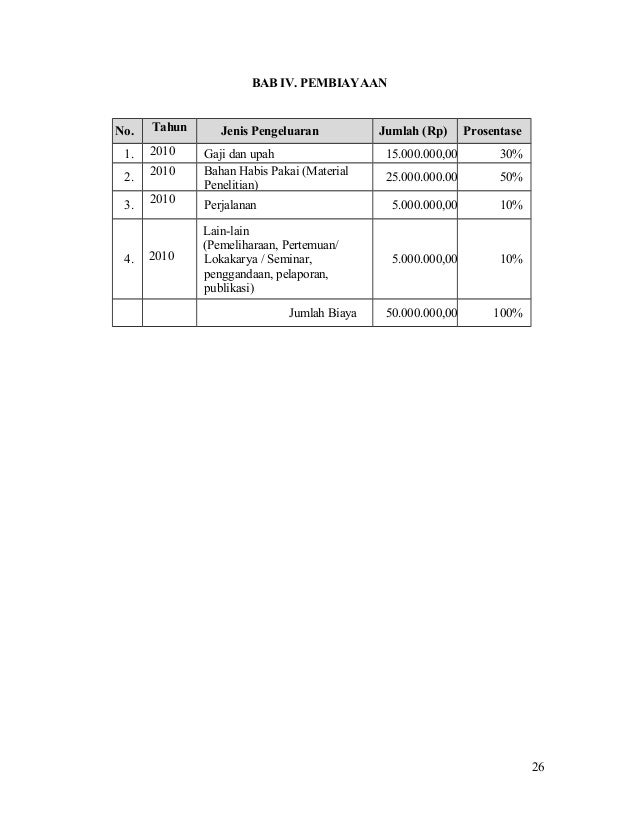 BAB IV. PEMBIAYAAN

| No. | Tahun | Jenis Pengeluaran | Jumlah (Rp) | Prosentase |
|---|---|---|---|---|
| 1. | 2010 | Gaji dan upah | 15.000.000,00 | 30% |
| 2. | 2010 | Bahan Habis Pakai (Material Penelitian) | 25.000.000.00 | 50% |
| 3. | 2010 | Perjalanan | 5.000.000,00 | 10% |
| 4. | 2010 | Lain-lain (Pemeliharaan, Pertemuan/ Lokakarya / Seminar, penggandaan, pelaporan, publikasi) | 5.000.000,00 | 10% |
| | | Jumlah Biaya | 50.000.000,00 | 100% |

26